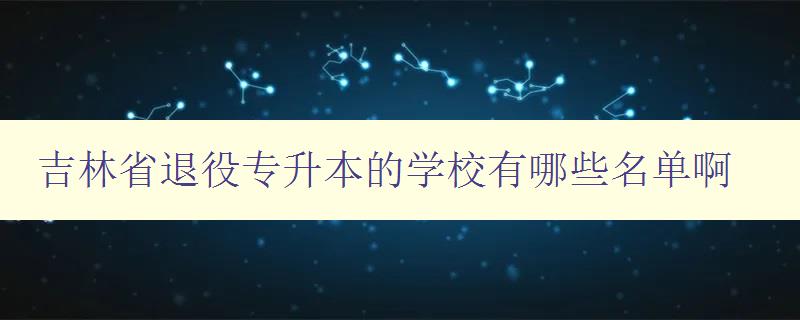 吉林省退役专升本的学校有哪些名单啊